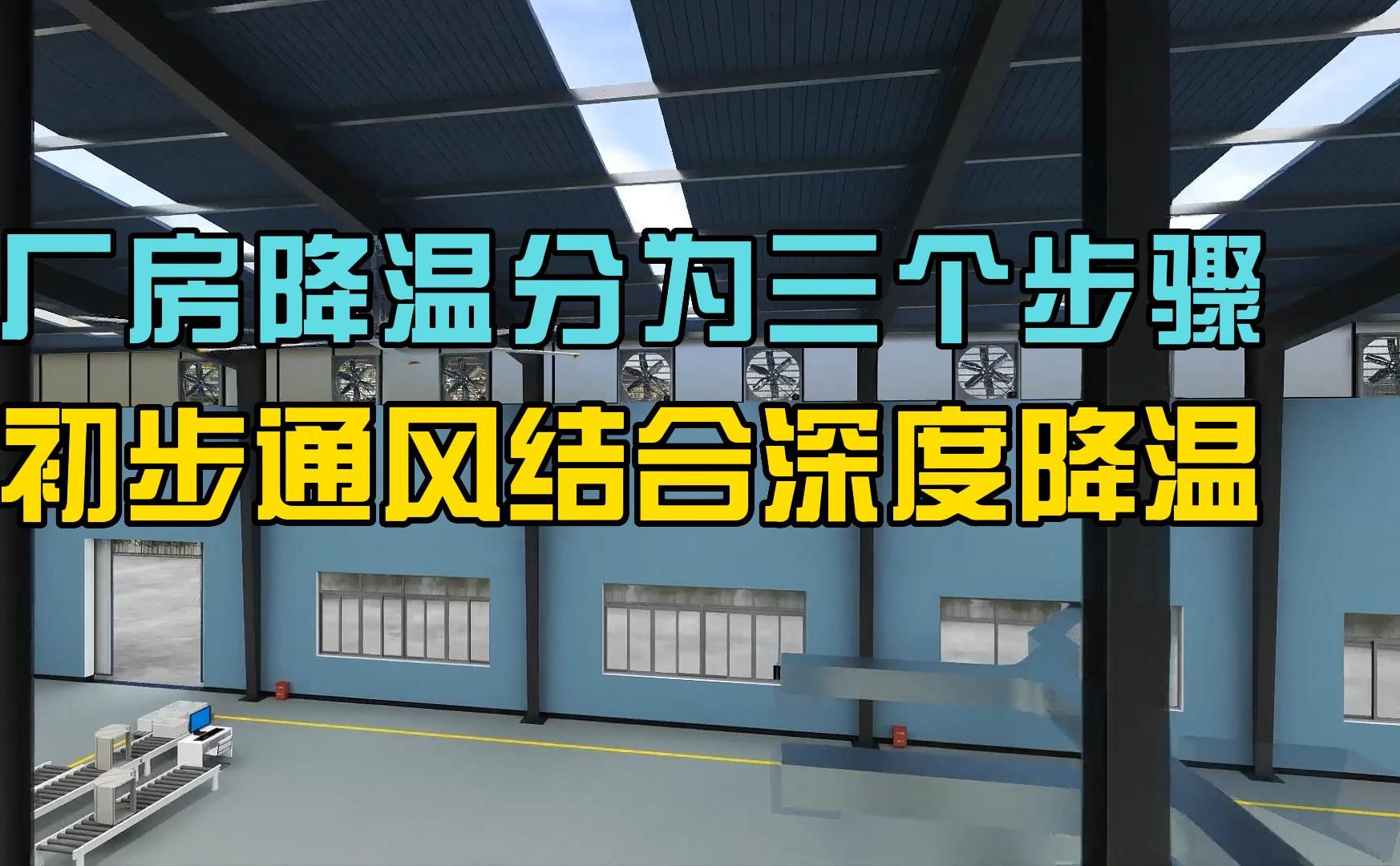 厂房降温分为三个步骤
初步通风结合深度降温